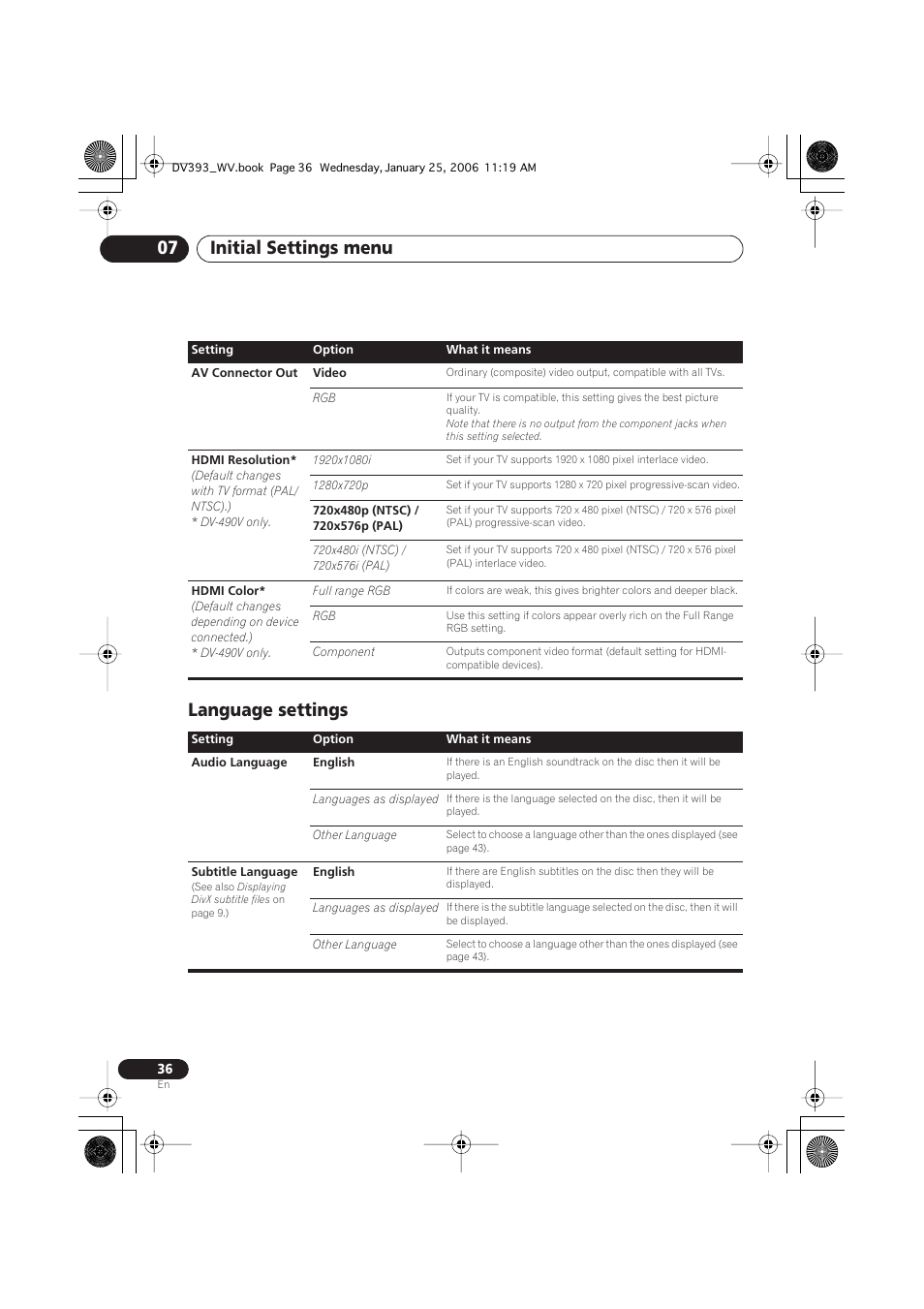 DV393_WV.book Page 36 Wednesday, January 25, 2006 11:19 AM

07 Initial Settings menu

| Setting | Option | What it means |
|---|---|---|
| AV Connector Out | Video | Ordinary (composite) video output, compatible with all TVs. |
| | RGB | If your TV is compatible, this setting gives the best picture quality. Note that there is no output from the component jacks when this setting selected. |
| HDMI Resolution* (Default changes with TV format (PAL/NTSC).) * DV-490V only. | 1920x1080i | Set if your TV supports 1920 x 1080 pixel interlace video. |
| | 1280x720p | Set if your TV supports 1280 x 720 pixel progressive-scan video. |
| | 720x480p (NTSC) / 720x576p (PAL) | Set if your TV supports 720 x 480 pixel (NTSC) / 720 x 576 pixel (PAL) progressive-scan video. |
| | 720x480i (NTSC) / 720x576i (PAL) | Set if your TV supports 720 x 480 pixel (NTSC) / 720 x 576 pixel (PAL) interlace video. |
| HDMI Color* (Default changes depending on device connected.) * DV-490V only. | Full range RGB | If colors are weak, this gives brighter colors and deeper black. |
| | RGB | Use this setting if colors appear overly rich on the Full Range RGB setting. |
| | Component | Outputs component video format (default setting for HDMI-compatible devices). |

Language settings

| Setting | Option | What it means |
|---|---|---|
| Audio Language | English | If there is an English soundtrack on the disc then it will be played. |
| | Languages as displayed | If there is the language selected on the disc, then it will be played. |
| | Other Language | Select to choose a language other than the ones displayed (see page 43). |
| Subtitle Language (See also Displaying DivX subtitle files on page 9.) | English | If there are English subtitles on the disc then they will be displayed. |
| | Languages as displayed | If there is the subtitle language selected on the disc, then it will be displayed. |
| | Other Language | Select to choose a language other than the ones displayed (see page 43). |

36
En